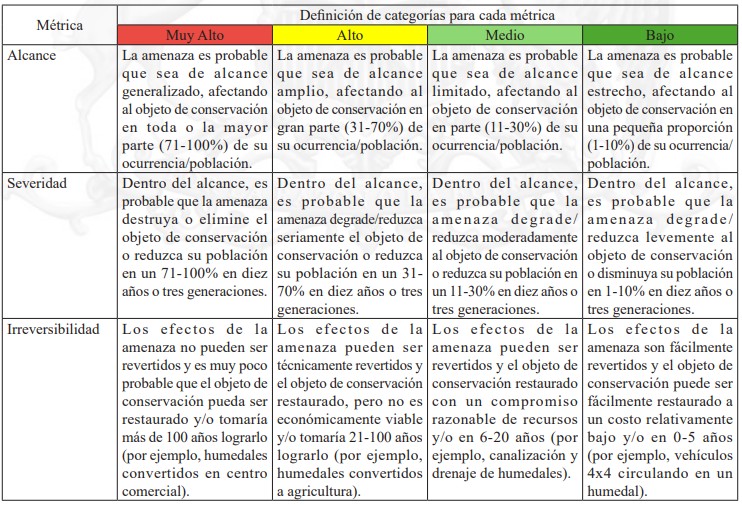 | Métrica | Definición de categorías para cada métrica | | | |
|---|---|---|---|---|
| | Muy Alto | Alto | Medio | Bajo |
| Alcance | La amenaza es probable que sea de alcance generalizado, afectando al objeto de conservación en toda o la mayor parte (71-100%) de su ocurrencia/población. | La amenaza es probable que sea de alcance amplio, afectando al objeto de conservación en gran parte (31-70%) de su ocurrencia/población. | La amenaza es probable que sea de alcance limitado, afectando al objeto de conservación en parte (11-30%) de su ocurrencia/población. | La amenaza es probable que sea de alcance estrecho, afectando al objeto de conservación en una pequeña proporción (1-10%) de su ocurrencia/población. |
| Severidad | Dentro del alcance, es probable que la amenaza destruya o elimine el objeto de conservación o reduzca su población en un 71-100% en diez años o tres generaciones. | Dentro del alcance, es probable que la amenaza degrade/reduzca seriamente el objeto de conservación o reduzca su población en un 31-70% en diez años o tres generaciones. | Dentro del alcance, es probable que la amenaza degrade/reduzca moderadamente al objeto de conservación o reduzca su población en un 11-30% en diez años o tres generaciones. | Dentro del alcance, es probable que la amenaza degrade/reduzca levemente al objeto de conservación o disminuya su población en 1-10% en diez años o tres generaciones. |
| Irreversibilidad | Los efectos de la amenaza no pueden ser revertidos y es muy poco probable que el objeto de conservación pueda ser restaurado y/o tomaría más de 100 años lograrlo (por ejemplo, humedales convertidos en centro comercial). | Los efectos de la amenaza pueden ser técnicamente revertidos y el objeto de conservación restaurado, pero no es económicamente viable y/o tomaría 21-100 años lograrlo (por ejemplo, humedales convertidos a agricultura). | Los efectos de la amenaza pueden ser revertidos y el objeto de conservación restaurado con un compromiso razonable de recursos y/o en 6-20 años (por ejemplo, canalización y drenaje de humedales). | Los efectos de la amenaza son fácilmente revertidos y el objeto de conservación puede ser fácilmente restaurado a un costo relativamente bajo y/o en 0-5 años (por ejemplo, vehículos 4x4 circulando en un humedal). |